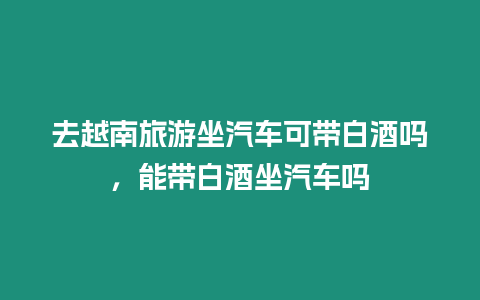 去越南旅游坐汽车可带白酒吗，能带白酒坐汽车吗